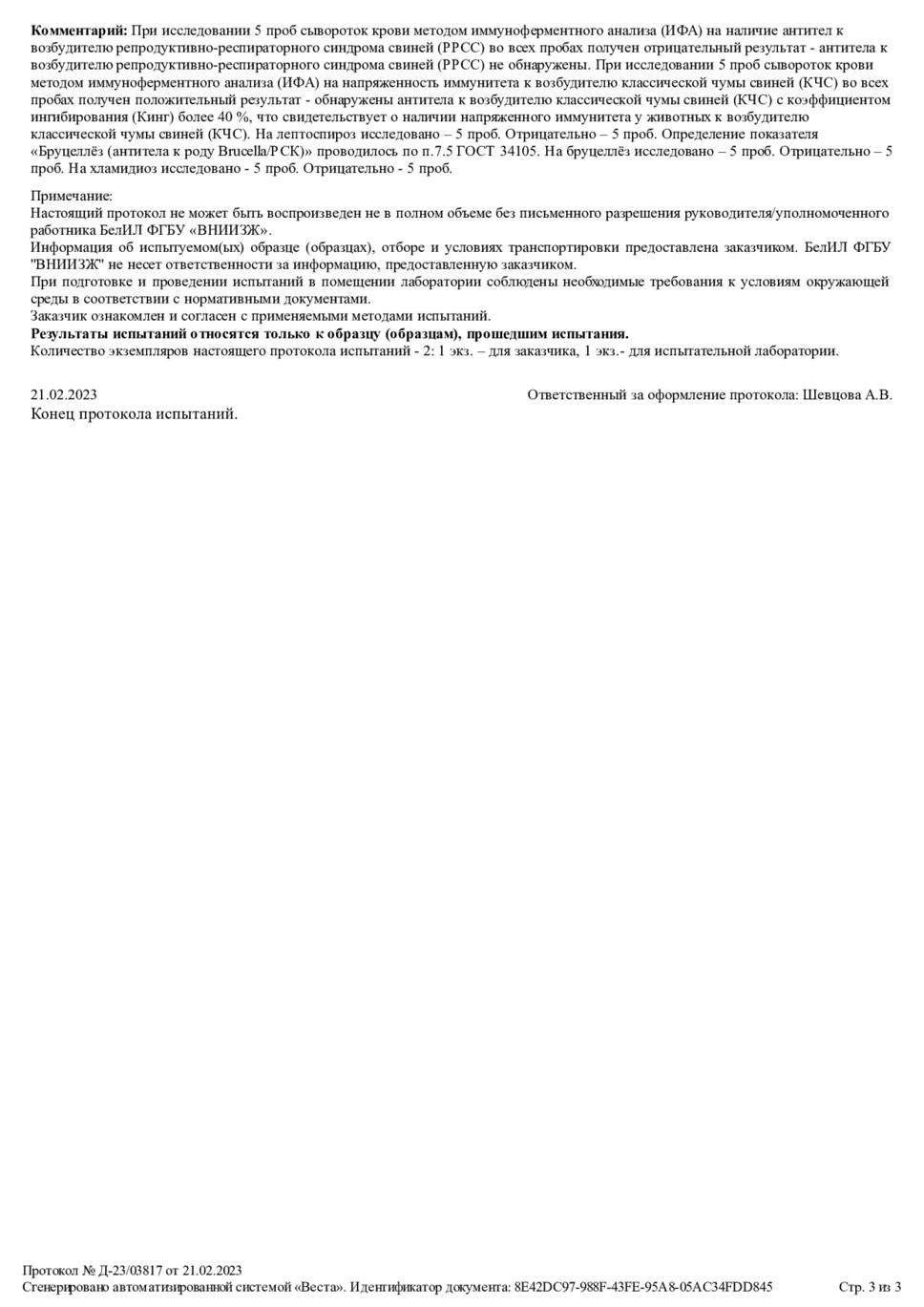 Комментарий: При исследовании 5 проб сывороток крови методом иммуноферментного анализа (ИФА) на наличие антител к возбудителю репродуктивно-респираторного синдрома свиней (РРСС) во всех пробах получен отрицательный результат - антитела к возбудителю репродуктивно-респираторного синдрома свиней (РРСС) не обнаружены. При исследовании 5 проб сывороток крови методом иммуноферментного анализа (ИФА) на напряженность иммунитета к возбудителю классической чумы свиней (КЧС) во всех пробах получен положительный результат - обнаружены антитела к возбудителю классической чумы свиней (КЧС) с коэффициентом ингибирования (Кинг) более 40 %, что свидетельствует о наличии напряженного иммунитета у животных к возбудителю классической чумы свиней (КЧС). На лептоспироз исследовано – 5 проб. Отрицательно – 5 проб. Определение показателя «Бруцеллёз (антитела к роду Brucella/РСК)» проводилось по п.7.5 ГОСТ 34105. На бруцеллёз исследовано – 5 проб. Отрицательно – 5 проб. На хламидиоз исследовано - 5 проб. Отрицательно - 5 проб.

Примечание:
Настоящий протокол не может быть воспроизведен не в полном объеме без письменного разрешения руководителя/уполномоченного работника БелИЛ ФГБУ «ВНИИЗЖ».
Информация об испытуемом(ых) образце (образцах), отборе и условиях транспортировки предоставлена заказчиком. БелИЛ ФГБУ "ВНИИЗЖ" не несет ответственности за информацию, предоставленную заказчиком.
При подготовке и проведении испытаний в помещении лаборатории соблюдены необходимые требования к условиям окружающей среды в соответствии с нормативными документами.
Заказчик ознакомлен и согласен с применяемыми методами испытаний.
Результаты испытаний относятся только к образцу (образцам), прошедшим испытания.
Количество экземпляров настоящего протокола испытаний - 2: 1 экз. – для заказчика, 1 экз.- для испытательной лаборатории.

21.02.2023
Ответственный за оформление протокола: Шевцова А.В.
Конец протокола испытаний.

Протокол № Д-23/03817 от 21.02.2023
Сгенерировано автоматизированной системой «Веста». Идентификатор документа: 8E42DC97-988F-43FE-95A8-05AC34FDD845 Стр. 3 из 3